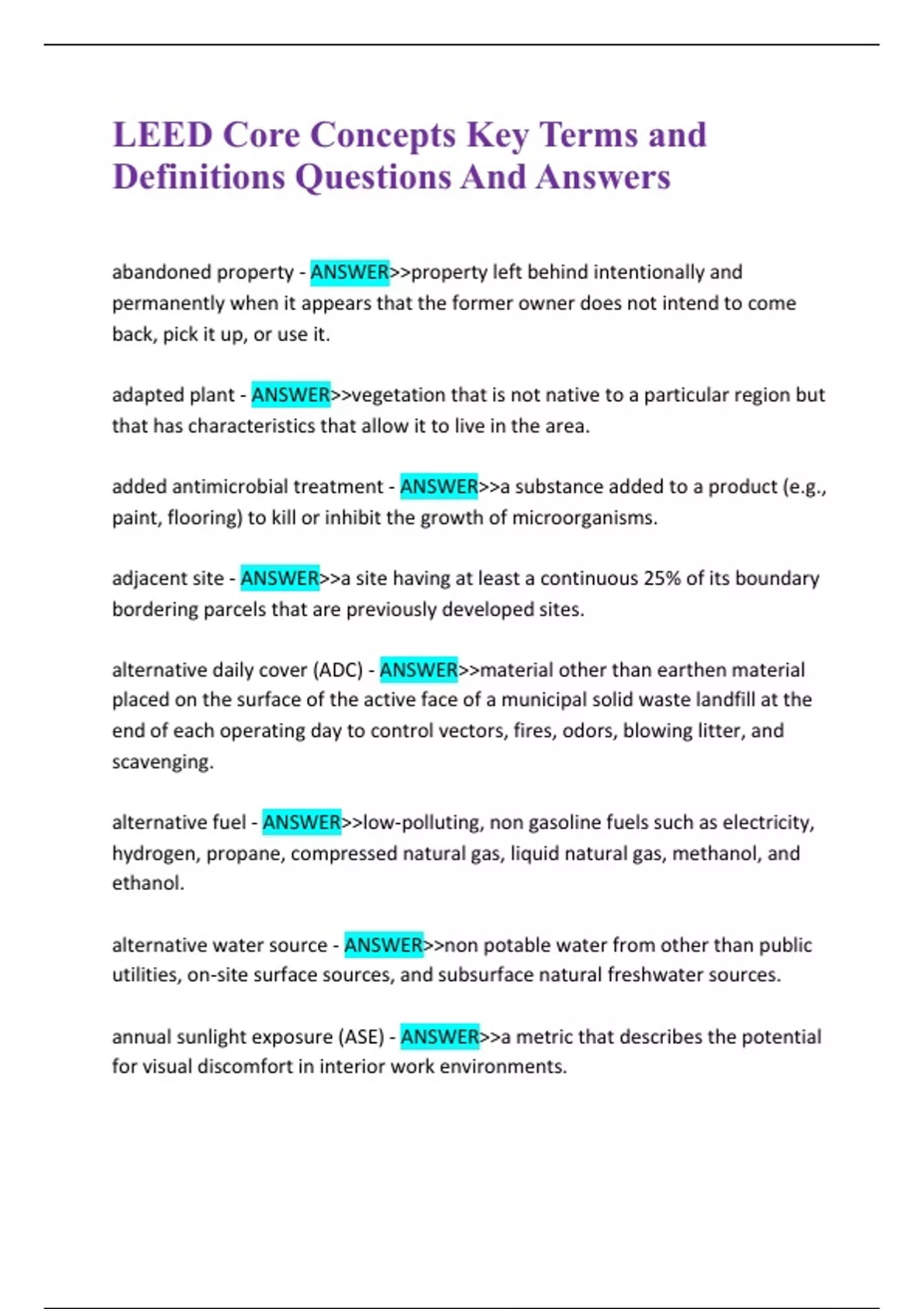 LEED Core Concepts Key Terms and Definitions Questions And Answers

abandoned property - ANSWER>>property left behind intentionally and permanently when it appears that the former owner does not intend to come back, pick it up, or use it.

adapted plant - ANSWER>>vegetation that is not native to a particular region but that has characteristics that allow it to live in the area.

added antimicrobial treatment - ANSWER>>a substance added to a product (e.g., paint, flooring) to kill or inhibit the growth of microorganisms.

adjacent site - ANSWER>>a site having at least a continuous 25% of its boundary bordering parcels that are previously developed sites.

alternative daily cover (ADC) - ANSWER>>material other than earthen material placed on the surface of the active face of a municipal solid waste landfill at the end of each operating day to control vectors, fires, odors, blowing litter, and scavenging.

alternative fuel - ANSWER>>low-polluting, non gasoline fuels such as electricity, hydrogen, propane, compressed natural gas, liquid natural gas, methanol, and ethanol.

alternative water source - ANSWER>>non potable water from other than public utilities, on-site surface sources, and subsurface natural freshwater sources.

annual sunlight exposure (ASE) - ANSWER>>a metric that describes the potential for visual discomfort in interior work environments.